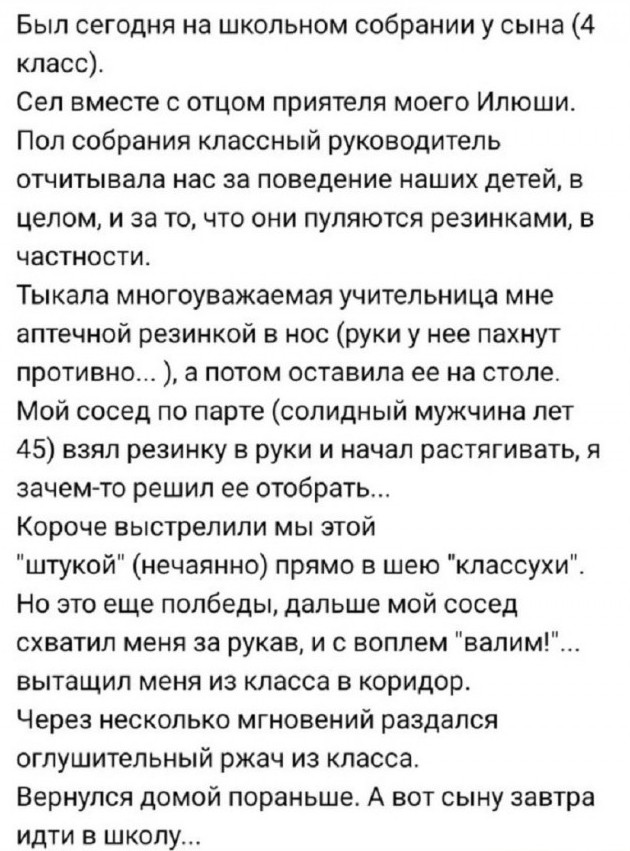 Был сегодня на школьном собрании у сына (4 класс).
Сел вместе с отцом приятеля моего Илюши.
Пол собрания классный руководитель отчитывала нас за поведение наших детей, в целом, и за то, что они пуляются резинками, в частности.
Тыкала многоуважаемая учительница мне аптечной резинкой в нос (руки у нее пахнут противно... ), а потом оставила ее на столе.
Мой сосед по парте (солидный мужчина лет 45) взял резинку в руки и начал растягивать, я зачем-то решил ее отобрать...
Короче выстрелили мы этой "штукой" (нечаянно) прямо в шею "классухи".
Но это еще полбеды, дальше мой сосед схватил меня за рукав, и с воплем "валим!"... вытащил меня из класса в коридор.
Через несколько мгновений раздался оглушительный ржач из класса.
Вернулся домой пораньше. А вот сыну завтра идти в школу...